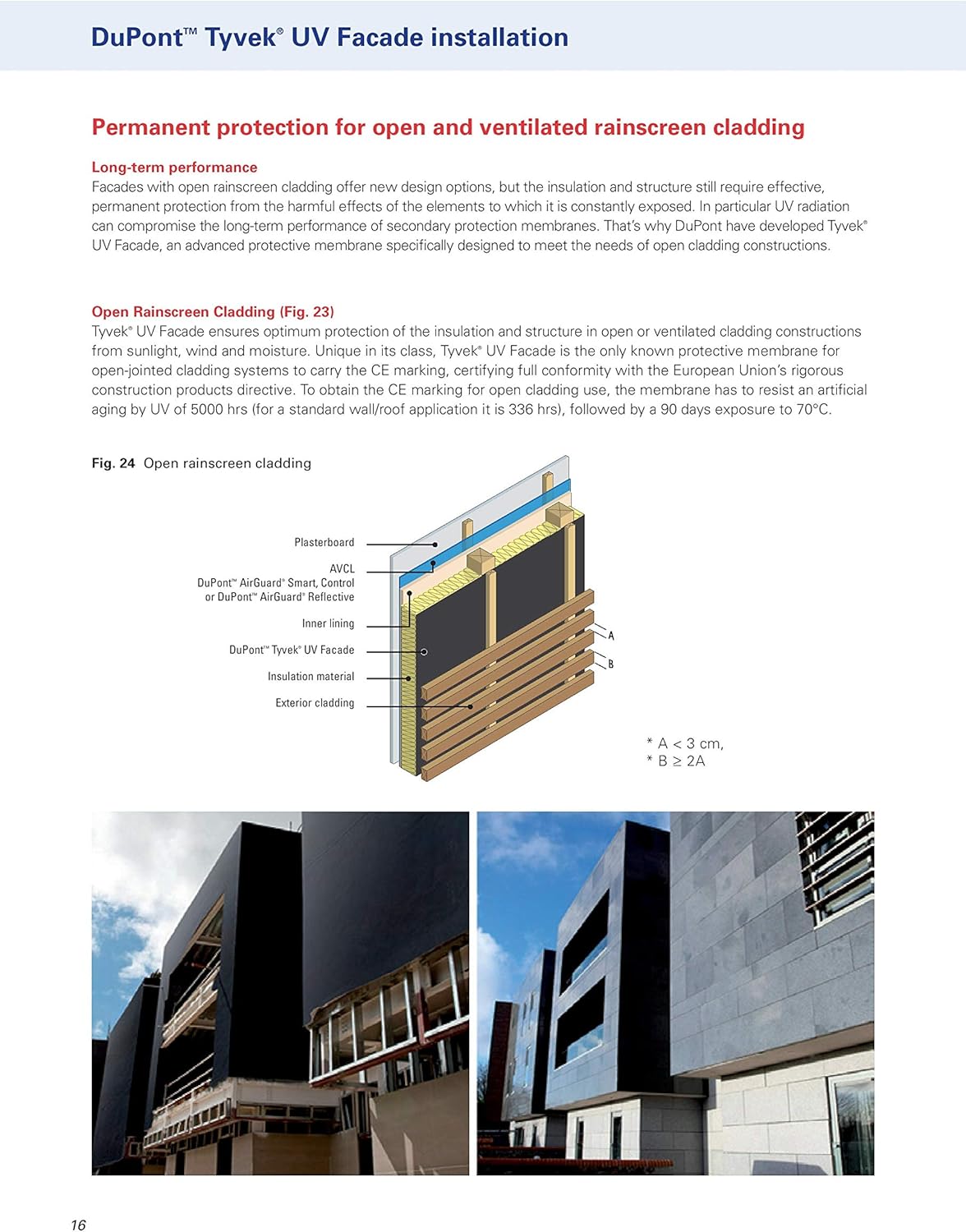 DuPont™ Tyvek® UV Facade installation

Permanent protection for open and ventilated rainscreen cladding

Long-term performance
Facades with open rainscreen cladding offer new design options, but the insulation and structure still require effective, permanent protection from the harmful effects of the elements to which it is constantly exposed. In particular UV radiation can compromise the long-term performance of secondary protection membranes. That's why DuPont have developed Tyvek® UV Facade, an advanced protective membrane specifically designed to meet the needs of open cladding constructions.

Open Rainscreen Cladding (Fig. 23)
Tyvek® UV Facade ensures optimum protection of the insulation and structure in open or ventilated cladding constructions from sunlight, wind and moisture. Unique in its class, Tyvek® UV Facade is the only known protective membrane for open-jointed cladding systems to carry the CE marking, certifying full conformity with the European Union's rigorous construction products directive. To obtain the CE marking for open cladding use, the membrane has to resist an artificial aging by UV of 5000 hrs (for a standard wall/roof application it is 336 hrs), followed by a 90 days exposure to 70°C.

Fig. 24 Open rainscreen cladding

Plasterboard
AVCL
DuPont™ AirGuard® Smart, Control or DuPont™ AirGuard® Reflective
Inner lining
DuPont™ Tyvek® UV Facade
Insulation material
Exterior cladding
A
B

* A < 3 cm,
* B ≥ 2A

16